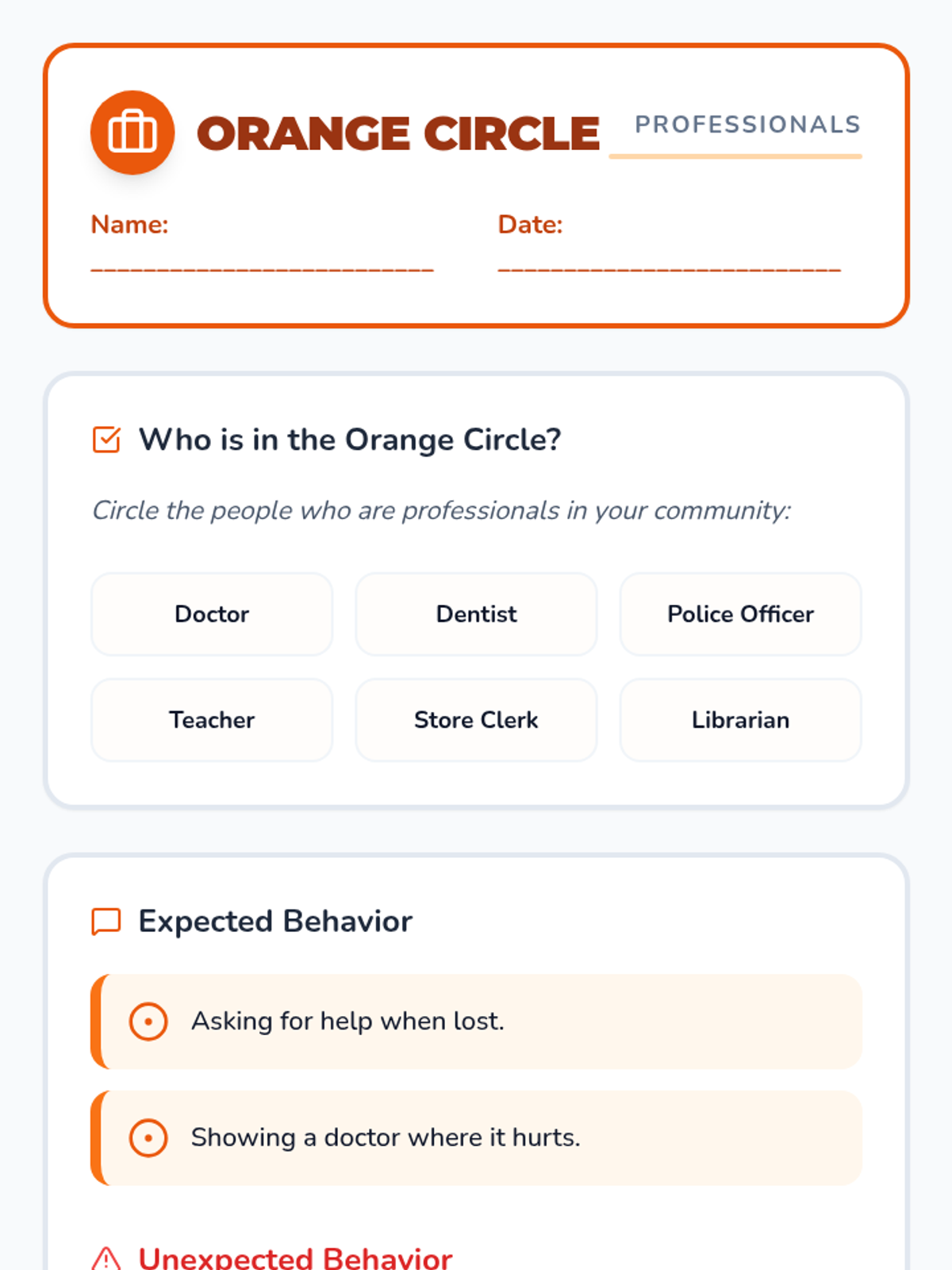 ORANGE CIRCLE PROFESSIONALS

Name: ____

Date: ____

Who is in the Orange Circle?

Circle the people who are professionals in your community:

Doctor

Dentist

Police Officer

Teacher

Store Clerk

Librarian

Expected Behavior

Asking for help when lost.

Showing a doctor where it hurts.

Unexpected Behavior